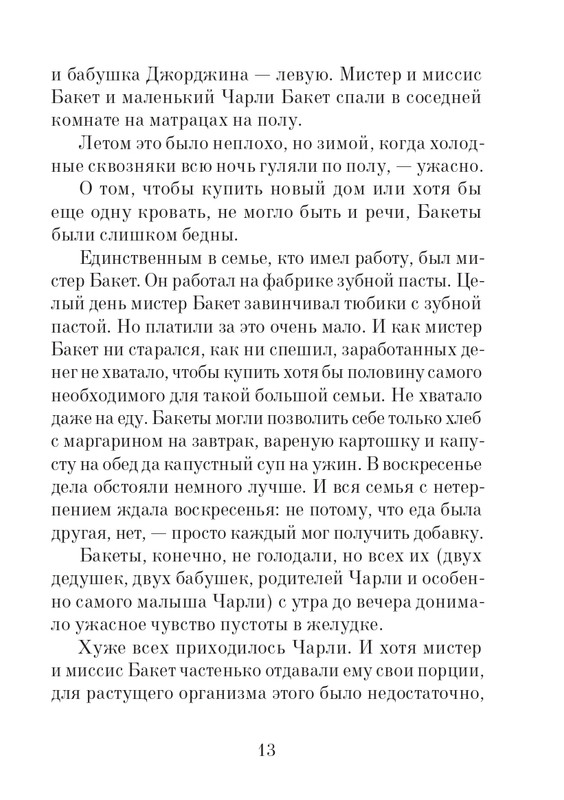 и бабушка Джорджина — левую. Мистер и миссис Бакет и маленький Чарли Бакет спали в соседней комнате на матрацах на полу.

Летом это было неплохо, но зимой, когда холодные сквозняки всю ночь гуляли по полу, — ужасно.

О том, чтобы купить новый дом или хотя бы еще одну кровать, не могло быть и речи, Бакеты были слишком бедны.

Единственным в семье, кто имел работу, был мистер Бакет. Он работал на фабрике зубной пасты. Целый день мистер Бакет завинчивал тюбики с зубной пастой. Но платили за это очень мало. И как мистер Бакет ни старался, как ни спешил, заработанных денег не хватало, чтобы купить хотя бы половину самого необходимого для такой большой семьи. Не хватало даже на еду. Бакеты могли позволить себе только хлеб с маргарином на завтрак, вареную картошку и капусту на обед да капустный суп на ужин. В воскресенье дела обстояли немного лучше. И вся семья с нетерпением ждала воскресенья: не потому, что еда была другая, нет, — просто каждый мог получить добавку.

Бакеты, конечно, не голодали, но всех их (двух дедушек, двух бабушек, родителей Чарли и особенно самого малыша Чарли) с утра до вечера донимало ужасное чувство пустоты в желудке.

Хуже всех приходилось Чарли. И хотя мистер и миссис Бакет частенько отдавали ему свои порции, для растущего организма этого было недостаточно,

13